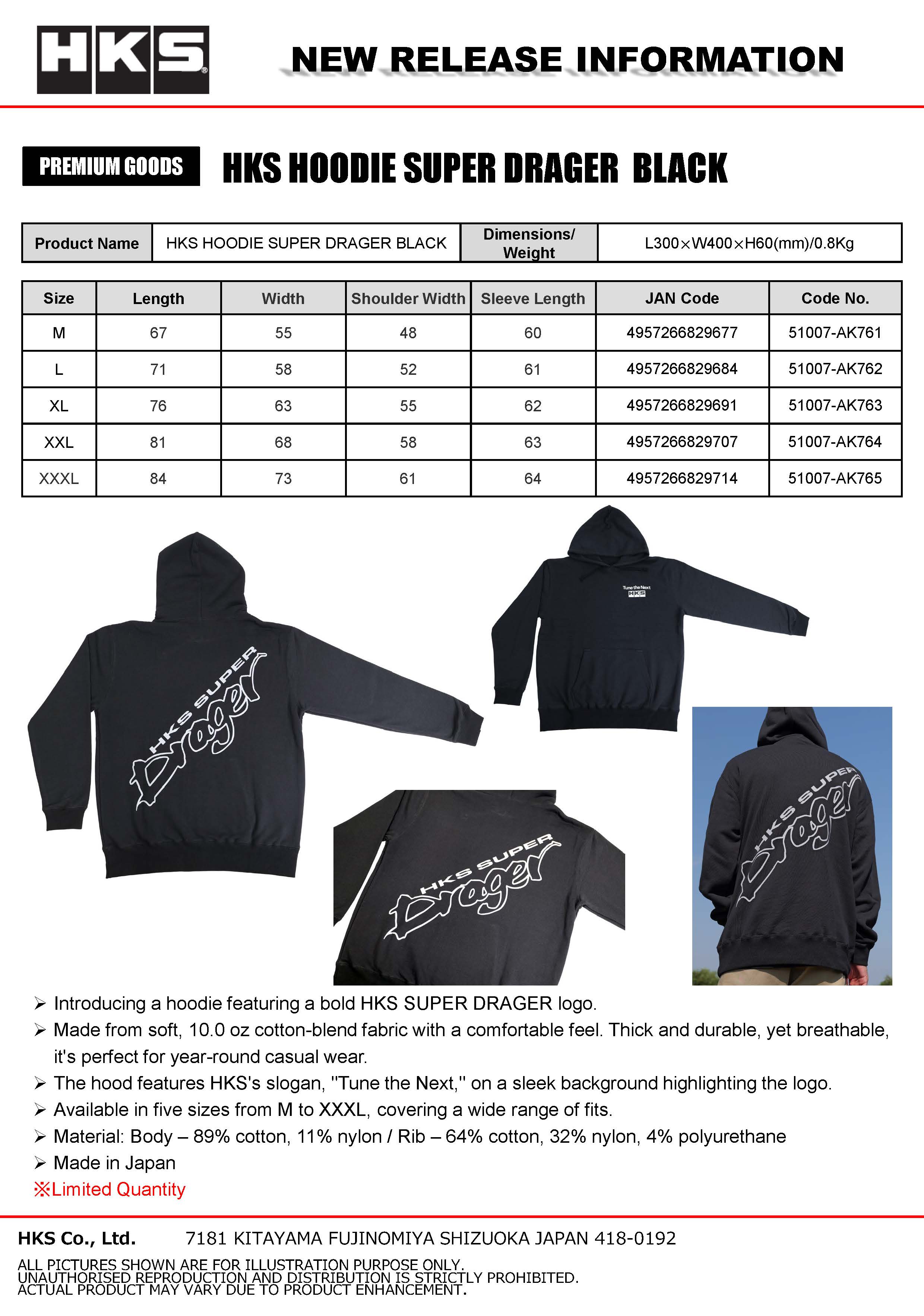 HKS

NEW RELEASE INFORMATION

PREMIUM GOODS

HKS HOODIE SUPER DRAGER BLACK

| Product Name | HKS HOODIE SUPER DRAGER BLACK | Dimensions/ Weight | L300×W400×H60(mm)/0.8Kg |
|---|---|---|---|

| Size | Length | Width | Shoulder Width | Sleeve Length | JAN Code | Code No. |
|---|---|---|---|---|---|---|
| M | 67 | 55 | 48 | 60 | 4957266829677 | 51007-AK761 |
| L | 71 | 58 | 52 | 61 | 4957266829684 | 51007-AK762 |
| XL | 76 | 63 | 55 | 62 | 4957266829691 | 51007-AK763 |
| XXL | 81 | 68 | 58 | 63 | 4957266829707 | 51007-AK764 |
| XXXL | 84 | 73 | 61 | 64 | 4957266829714 | 51007-AK765 |

HKS SUPER Drager

Tune the Next
HKS

HKS SUPER Drager

HKS SUPER Drager

➢ Introducing a hoodie featuring a bold HKS SUPER DRAGER logo.
➢ Made from soft, 10.0 oz cotton-blend fabric with a comfortable feel. Thick and durable, yet breathable, it's perfect for year-round casual wear.
➢ The hood features HKS's slogan, "Tune the Next," on a sleek background highlighting the logo.
➢ Available in five sizes from M to XXXL, covering a wide range of fits.
➢ Material: Body – 89% cotton, 11% nylon / Rib – 64% cotton, 32% nylon, 4% polyurethane
➢ Made in Japan
※Limited Quantity

HKS Co., Ltd. 7181 KITAYAMA FUJINOMIYA SHIZUOKA JAPAN 418-0192

ALL PICTURES SHOWN ARE FOR ILLUSTRATION PURPOSE ONLY.
UNAUTHORISED REPRODUCTION AND DISTRIBUTION IS STRICTLY PROHIBITED.
ACTUAL PRODUCT MAY VARY DUE TO PRODUCT ENHANCEMENT.